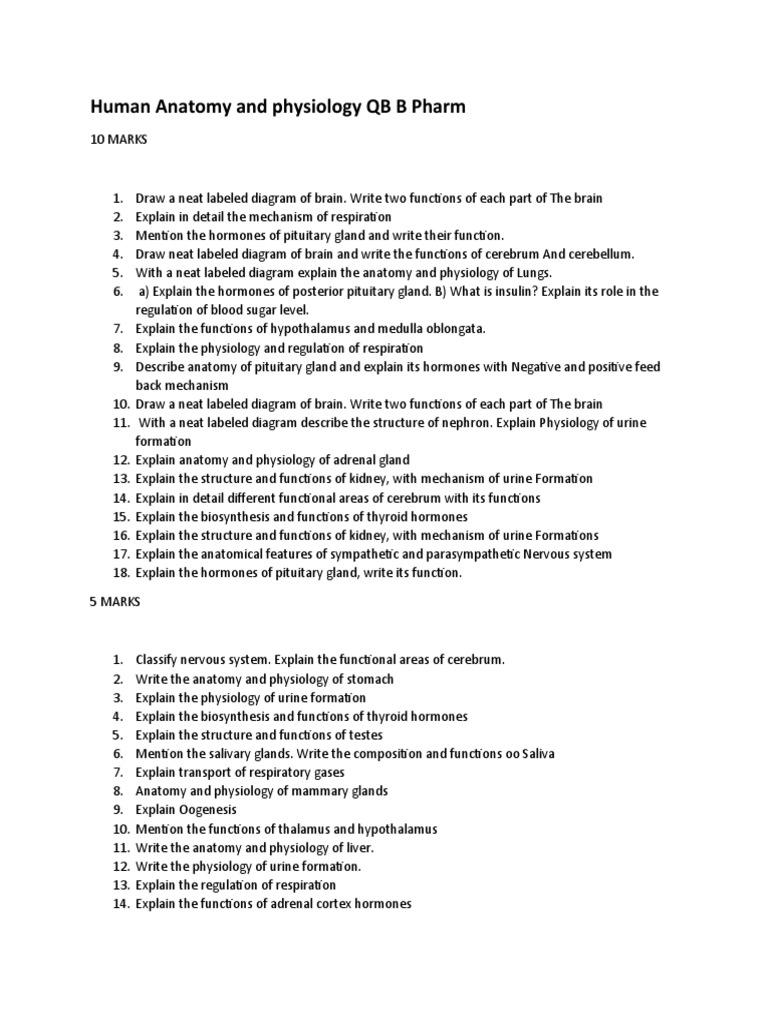 Human Anatomy and physiology QB B Pharm

10 MARKS

1. Draw a neat labeled diagram of brain. Write two functions of each part of The brain
2. Explain in detail the mechanism of respiration
3. Mention the hormones of pituitary gland and write their function.
4. Draw neat labeled diagram of brain and write the functions of cerebrum And cerebellum.
5. With a neat labeled diagram explain the anatomy and physiology of Lungs.
6. a) Explain the hormones of posterior pituitary gland. B) What is insulin? Explain its role in the regulation of blood sugar level.
7. Explain the functions of hypothalamus and medulla oblongata.
8. Explain the physiology and regulation of respiration
9. Describe anatomy of pituitary gland and explain its hormones with Negative and positive feed back mechanism
10. Draw a neat labeled diagram of brain. Write two functions of each part of The brain
11. With a neat labeled diagram describe the structure of nephron. Explain Physiology of urine formation
12. Explain anatomy and physiology of adrenal gland
13. Explain the structure and functions of kidney, with mechanism of urine Formation
14. Explain in detail different functional areas of cerebrum with its functions
15. Explain the biosynthesis and functions of thyroid hormones
16. Explain the structure and functions of kidney, with mechanism of urine Formations
17. Explain the anatomical features of sympathetic and parasympathetic Nervous system
18. Explain the hormones of pituitary gland, write its function.

5 MARKS

1. Classify nervous system. Explain the functional areas of cerebrum.
2. Write the anatomy and physiology of stomach
3. Explain the physiology of urine formation
4. Explain the biosynthesis and functions of thyroid hormones
5. Explain the structure and functions of testes
6. Mention the salivary glands. Write the composition and functions oo Saliva
7. Explain transport of respiratory gases
8. Anatomy and physiology of mammary glands
9. Explain Oogenesis
10. Mention the functions of thalamus and hypothalamus
11. Write the anatomy and physiology of liver.
12. Write the physiology of urine formation.
13. Explain the regulation of respiration
14. Explain the functions of adrenal cortex hormones